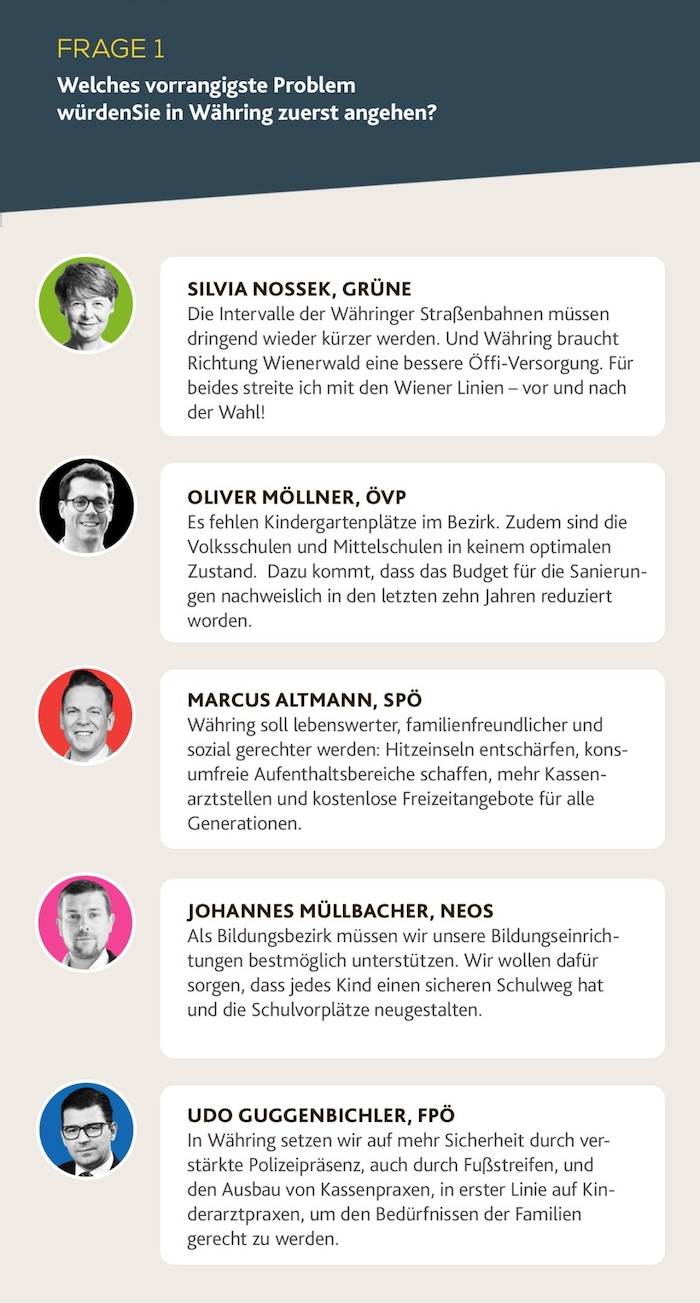 FRAGE 1

Welches vorrangigste Problem würdenSie in Währing zuerst angehen?

SILVIA NOSSEK, GRÜNE
Die Intervalle der Währinger Straßenbahnen müssen dringend wieder kürzer werden. Und Währing braucht Richtung Wienerwald eine bessere Öffi-Versorgung. Für beides streite ich mit den Wiener Linien – vor und nach der Wahl!

OLIVER MÖLLNER, ÖVP
Es fehlen Kindergartenplätze im Bezirk. Zudem sind die Volksschulen und Mittelschulen in keinem optimalen Zustand. Dazu kommt, dass das Budget für die Sanierungen nachweislich in den letzten zehn Jahren reduziert worden.

MARCUS ALTMANN, SPÖ
Währing soll lebenswerter, familienfreundlicher und sozial gerechter werden: Hitzeinseln entschärfen, konsumfreie Aufenthaltsbereiche schaffen, mehr Kassenarztstellen und kostenlose Freizeitangebote für alle Generationen.

JOHANNES MÜLLBACHER, NEOS
Als Bildungsbezirk müssen wir unsere Bildungseinrichtungen bestmöglich unterstützen. Wir wollen dafür sorgen, dass jedes Kind einen sicheren Schulweg hat und die Schulvorplätze neugestalten.

UDO GUGGENBICHLER, FPÖ
In Währing setzen wir auf mehr Sicherheit durch verstärkte Polizeipräsenz, auch durch Fußstreifen, und den Ausbau von Kassenpraxen, in erster Linie auf Kinderarztpraxen, um den Bedürfnissen der Familien gerecht zu werden.